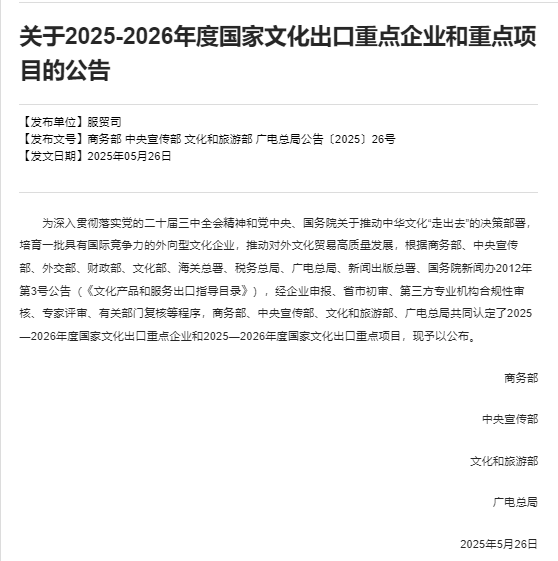 关于2025-2026年度国家文化出口重点企业和重点项目的公告

【发布单位】服贸司
【发布文号】商务部 中央宣传部 文化和旅游部 广电总局公告〔2025〕26号
【发文日期】2025年05月26日

为深入贯彻落实党的二十届三中全会精神和党中央、国务院关于推动中华文化“走出去”的决策部署，培育一批具有国际竞争力的外向型文化企业，推动对外文化贸易高质量发展，根据商务部、中央宣传部、外交部、财政部、文化部、海关总署、税务总局、广电总局、新闻出版总署、国务院新闻办2012年第3号公告（《文化产品和服务出口指导目录》），经企业申报、省市初审、第三方专业机构合规性审核、专家评审、有关部门复核等程序，商务部、中央宣传部、文化和旅游部、广电总局共同认定了2025—2026年度国家文化出口重点企业和2025—2026年度国家文化出口重点项目，现予以公布。

商务部

中央宣传部

文化和旅游部

广电总局

2025年5月26日